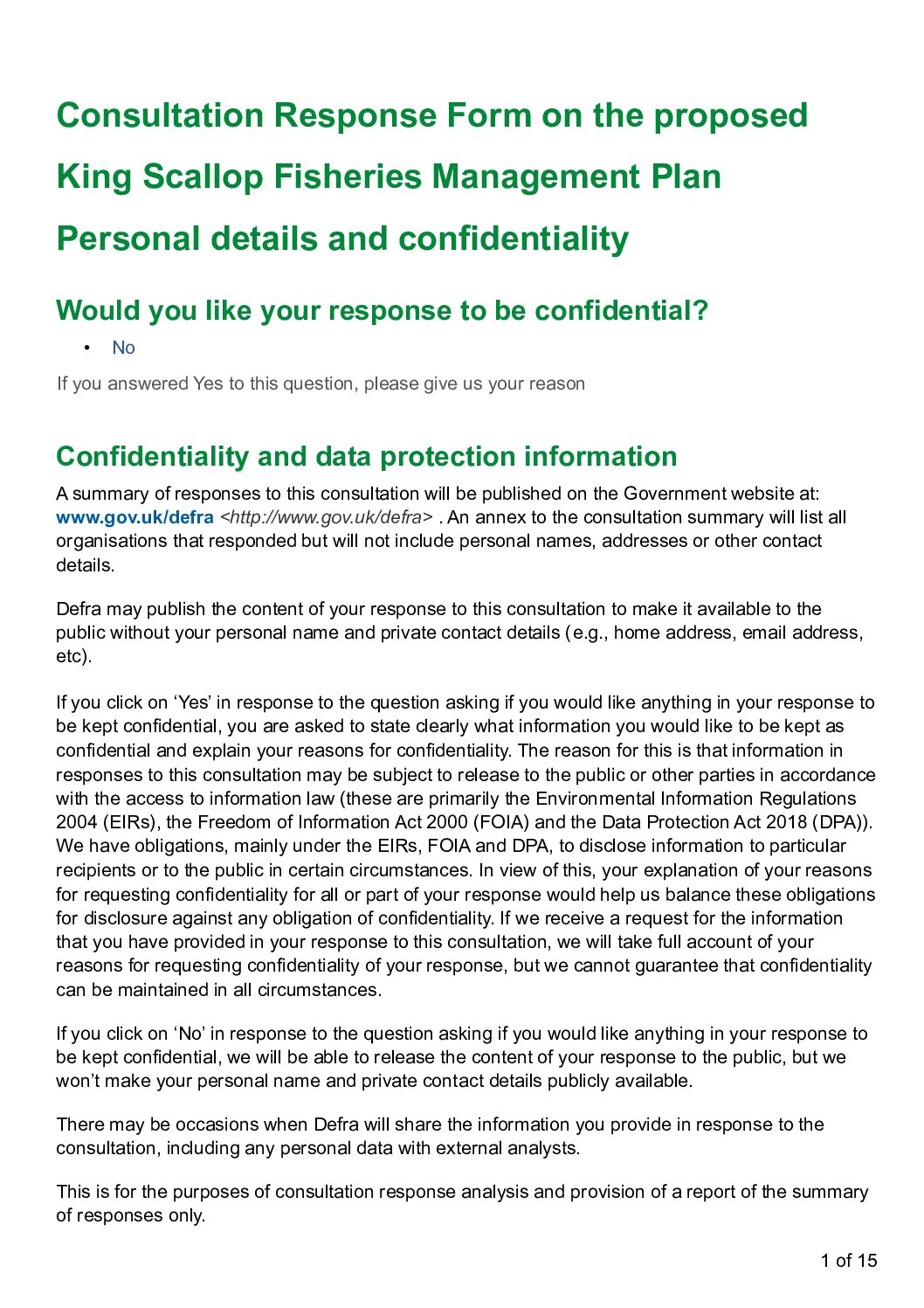 Consultation Response Form on the proposed King Scallop Fisheries Management Plan

Personal details and confidentiality

Would you like your response to be confidential?

• No

If you answered Yes to this question, please give us your reason

Confidentiality and data protection information

A summary of responses to this consultation will be published on the Government website at: www.gov.uk/defra <http://www.gov.uk/defra> . An annex to the consultation summary will list all organisations that responded but will not include personal names, addresses or other contact details.

Defra may publish the content of your response to this consultation to make it available to the public without your personal name and private contact details (e.g., home address, email address, etc).

If you click on 'Yes' in response to the question asking if you would like anything in your response to be kept confidential, you are asked to state clearly what information you would like to be kept as confidential and explain your reasons for confidentiality. The reason for this is that information in responses to this consultation may be subject to release to the public or other parties in accordance with the access to information law (these are primarily the Environmental Information Regulations 2004 (EIRs), the Freedom of Information Act 2000 (FOIA) and the Data Protection Act 2018 (DPA)). We have obligations, mainly under the EIRs, FOIA and DPA, to disclose information to particular recipients or to the public in certain circumstances. In view of this, your explanation of your reasons for requesting confidentiality for all or part of your response would help us balance these obligations for disclosure against any obligation of confidentiality. If we receive a request for the information that you have provided in your response to this consultation, we will take full account of your reasons for requesting confidentiality of your response, but we cannot guarantee that confidentiality can be maintained in all circumstances.

If you click on 'No' in response to the question asking if you would like anything in your response to be kept confidential, we will be able to release the content of your response to the public, but we won't make your personal name and private contact details publicly available.

There may be occasions when Defra will share the information you provide in response to the consultation, including any personal data with external analysts.

This is for the purposes of consultation response analysis and provision of a report of the summary of responses only.

1 of 15